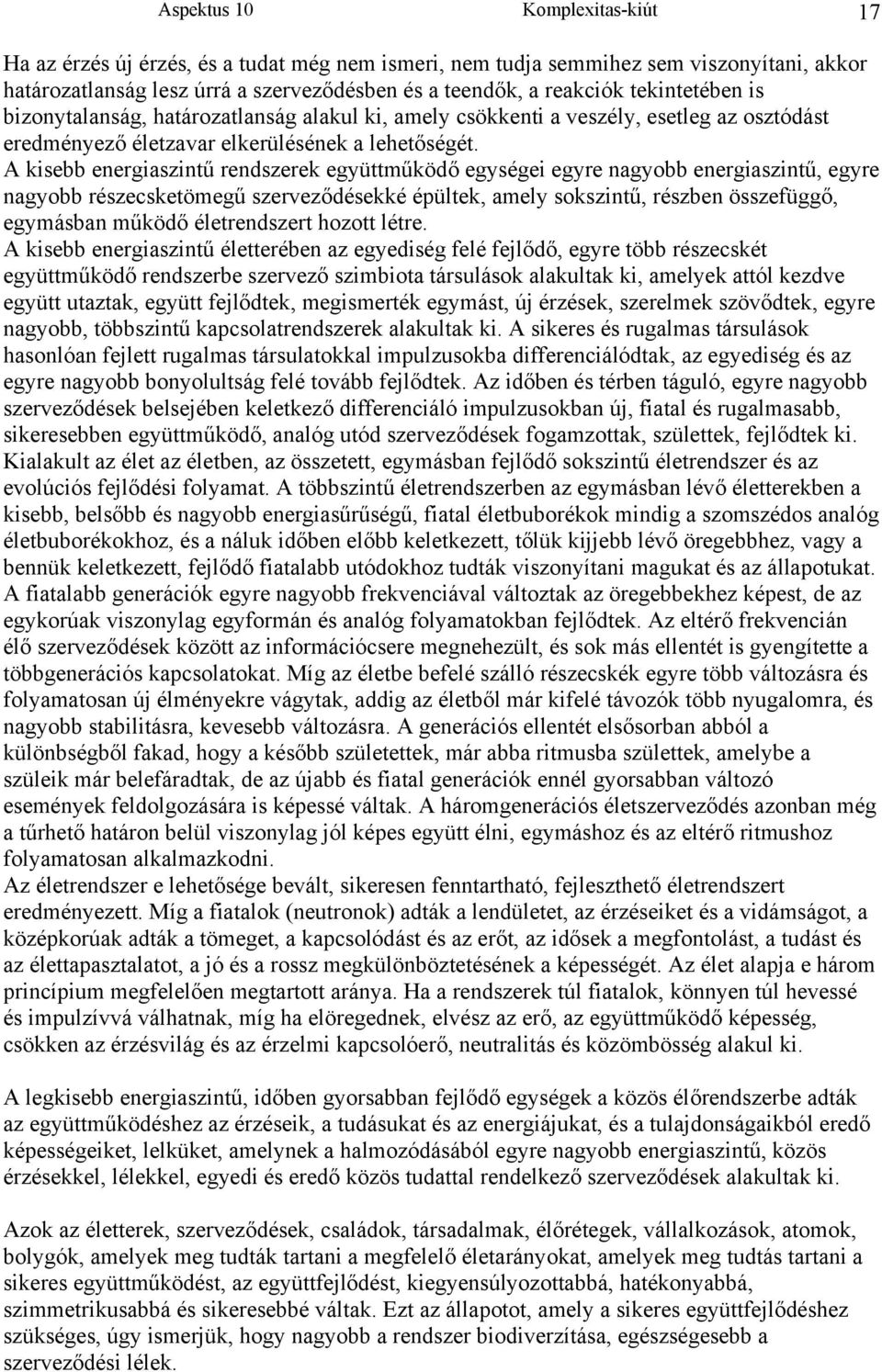 Aspektus 10 Komplexitas-kiút 17

Ha az érzés új érzés, és a tudat még nem ismeri, nem tudja semmihez sem viszonyítani, akkor határozatlanság lesz úrrá a szerveződésben és a teendők, a reakciók tekintetében is bizonytalanság, határozatlanság alakul ki, amely csökkenti a veszély, esetleg az osztódást eredményező életzavar elkerülésének a lehetőségét.
A kisebb energiaszintű rendszerek együttműködő egységei egyre nagyobb energiaszintű, egyre nagyobb részecsketömegű szerveződésekké épültek, amely sokszintű, részben összefüggő, egymásban működő életrendszert hozott létre.
A kisebb energiaszintű életterében az egyediség felé fejlődő, egyre több részecskét együttműködő rendszerbe szervező szimbiota társulások alakultak ki, amelyek attól kezdve együtt utaztak, együtt fejlődtek, megismerték egymást, új érzések, szerelmek szövődtek, egyre nagyobb, többszintű kapcsolatrendszerek alakultak ki. A sikeres és rugalmas társulások hasonlóan fejlett rugalmas társulatokkal impulzusokba differenciálódtak, az egyediség és az egyre nagyobb bonyolultság felé tovább fejlődtek. Az időben és térben táguló, egyre nagyobb szerveződések belsejében keletkező differenciáló impulzusokban új, fiatal és rugalmasabb, sikeresebben együttműködő, analóg utód szerveződések fogamzottak, születtek, fejlődtek ki. Kialakult az élet az életben, az összetett, egymásban fejlődő sokszintű életrendszer és az evolúciós fejlődési folyamat. A többszintű életrendszerben az egymásban lévő életterekben a kisebb, belsőbb és nagyobb energiasűrűségű, fiatal életbuborékok mindig a szomszédos analóg életbuborékokhoz, és a náluk időben előbb keletkezett, tőlük kijjebb lévő öregebbhez, vagy a bennük keletkezett, fejlődő fiatalabb utódokhoz tudták viszonyítani magukat és az állapotukat. A fiatalabb generációk egyre nagyobb frekvenciával változtak az öregebbekhez képest, de az egykorúak viszonylag egyformán és analóg folyamatokban fejlődtek. Az eltérő frekvencián élő szerveződések között az információcsere megnehezült, és sok más ellentét is gyengítette a többgenerációs kapcsolatokat. Míg az életbe befelé szálló részecskék egyre több változásra és folyamatosan új élményekre vágytak, addig az életből már kifelé távozók több nyugalomra, és nagyobb stabilitásra, kevesebb változásra. A generációs ellentét elsősorban abból a különbségből fakad, hogy a később születettek, már abba ritmusba születtek, amelybe a szüleik már belefáradtak, de az újabb és fiatal generációk ennél gyorsabban változó események feldolgozására is képessé váltak. A háromgenerációs életszerveződés azonban még a tűrhető határon belül viszonylag jól képes együtt élni, egymáshoz és az eltérő ritmushoz folyamatosan alkalmazkodni.
Az életrendszer e lehetősége bevált, sikeresen fenntartható, fejleszthető életrendszert eredményezett. Míg a fiatalok (neutronok) adták a lendületet, az érzéseiket és a vidámságot, a középkorúak adták a tömeget, a kapcsolódást és az erőt, az idősek a megfontolást, a tudást és az élettapasztalatot, a jó és a rossz megkülönböztetésének a képességét. Az élet alapja e három princípium megfelelően megtartott aránya. Ha a rendszerek túl fiatalok, könnyen túl hevessé és impulzívvá válhatnak, míg ha elöregednek, elvész az erő, az együttműködő képesség, csökken az érzésvilág és az érzelmi kapcsolóerő, neutralitás és közömbösség alakul ki.

A legkisebb energiaszintű, időben gyorsabban fejlődő egységek a közös élőrendszerbe adták az együttműködéshez az érzéseik, a tudásukat és az energiájukat, és a tulajdonságaikból eredő képességeiket, lelküket, amelynek a halmozódásából egyre nagyobb energiaszintű, közös érzésekkel, lélekkel, egyedi és eredő közös tudattal rendelkező szerveződések alakultak ki.

Azok az életterek, szerveződések, családok, társadalmak, élőrétegek, vállalkozások, atomok, bolygók, amelyek meg tudták tartani a megfelelő életarányokat, amelyek meg tudtás tartani a sikeres együttműködést, az együttfejlődést, kiegyensúlyozottabbá, hatékonyabbá, szimmetrikusabbá és sikeresebbé váltak. Ezt az állapotot, amely a sikeres együttfejlődéshez szükséges, úgy ismerjük, hogy nagyobb a rendszer biodiverzítása, egészségesebb a szerveződési lélek.